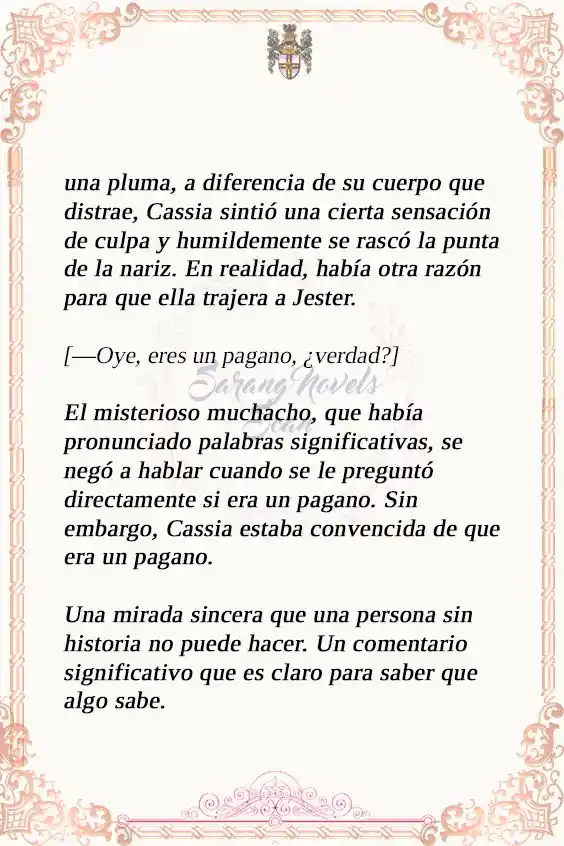 una pluma, a diferencia de su cuerpo que distrae, Cassia sintió una cierta sensación de culpa y humildemente se rascó la punta de la nariz. En realidad, había otra razón para que ella trajera a Jester.

[—Oye, eres un pagano, ¿verdad?]

Sarang Novels Scan

El misterioso muchacho, que había pronunciado palabras significativas, se negó a hablar cuando se le preguntó directamente si era un pagano. Sin embargo, Cassia estaba convencida de que era un pagano.

Una mirada sincera que una persona sin historia no puede hacer. Un comentario significativo que es claro para saber que algo sabe.